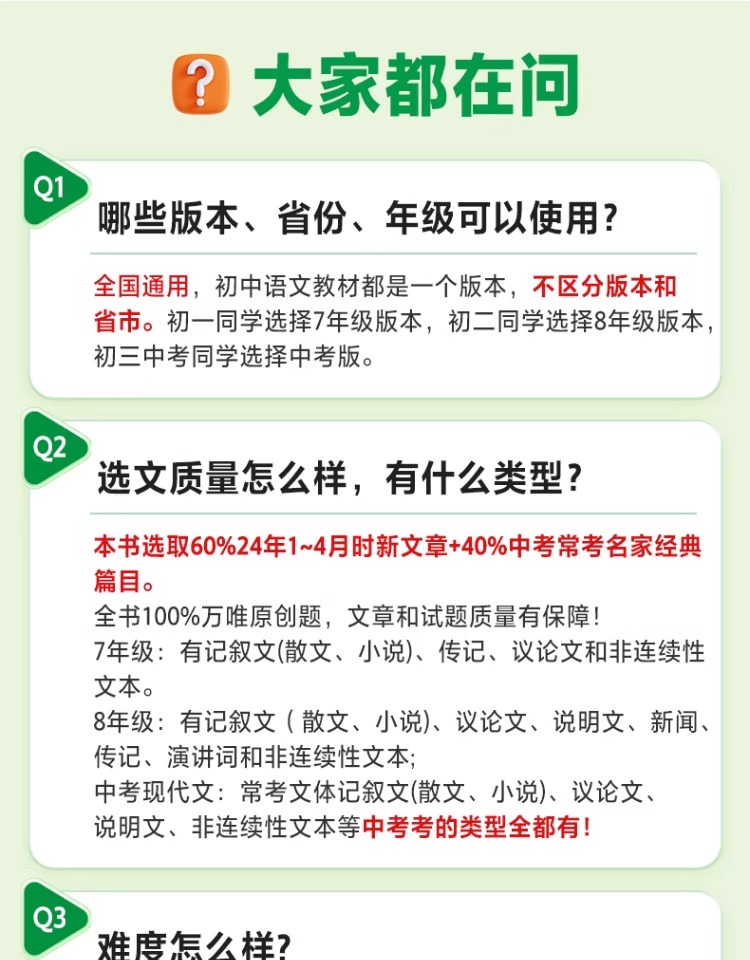 大家都在问

Q1

哪些版本、省份、年级可以使用?

全国通用，初中语文教材都是一个版本，不区分版本和省市。初一同学选择7年级版本，初二同学选择8年级版本，初三中考同学选择中考版。

Q2

选文质量怎么样，有什么类型?

本书选取60%24年1~4月时新文章+40%中考常考名家经典篇目。

全书100%万唯原创题，文章和试题质量有保障!

7年级：有记叙文(散文、小说)、传记、议论文和非连续性文本。

8年级：有记叙文(散文、小说)、议论文、说明文、新闻、传记、演讲词和非连续性文本;

中考现代文：常考文体记叙文(散文、小说)、议论文、说明文、非连续性文本等中考考的类型全都有!

Q3

难度怎么样?